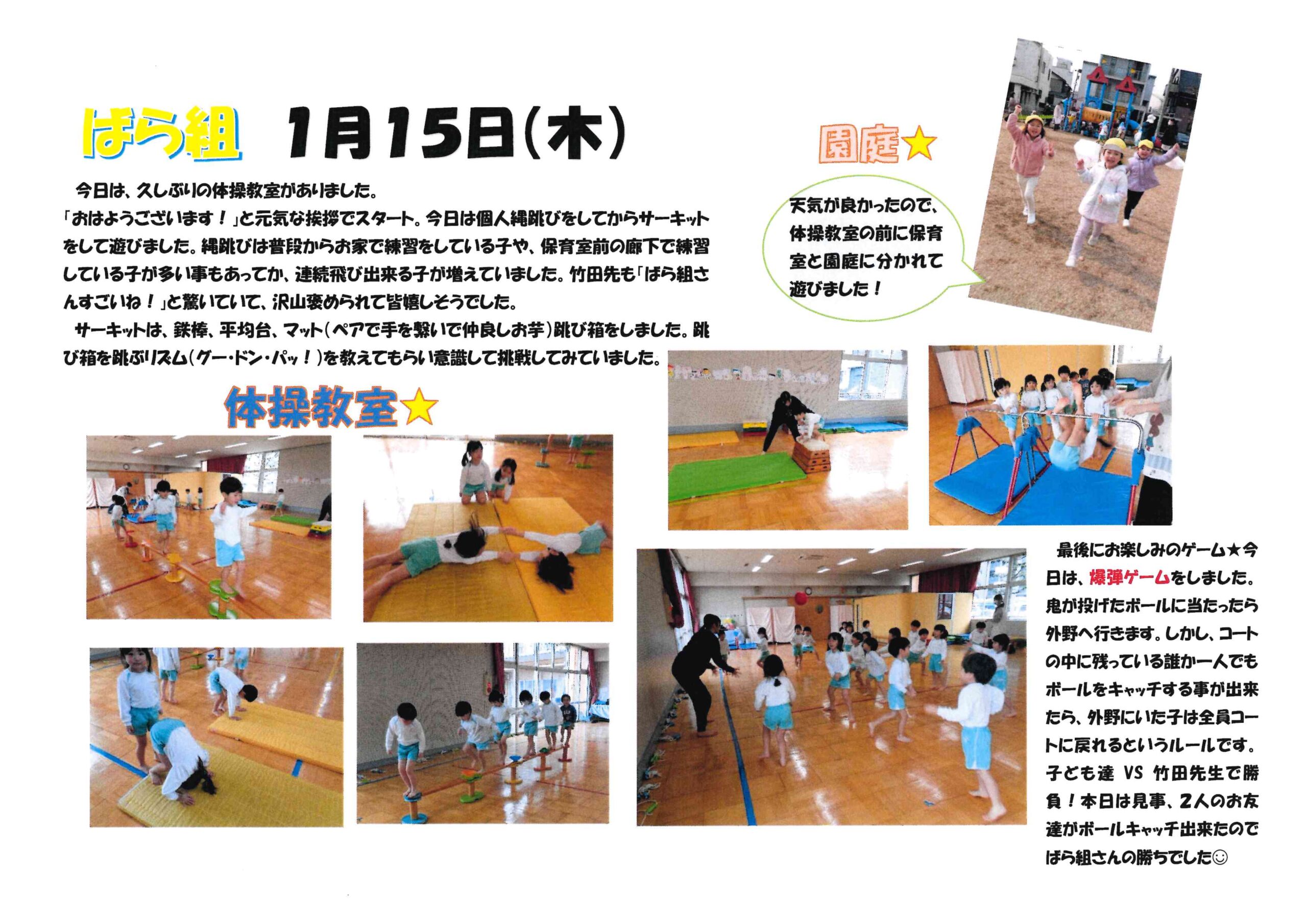 ばら組　1月15日(木)

今日は、久しぶりの体操教室がありました。
「おはようございます！」と元気な挨拶でスタート。今日は個人縄跳びをしてからサーキットをして遊びました。縄跳びは普段からお家で練習をしている子や、保育室前の廊下で練習している子が多い事もあってか、連続飛び出来る子が増えていました。竹田先も「ばら組さんすごいね！」と驚いていて、沢山褒められて皆嬉しそうでした。
サーキットは、鉄棒、平均台、マット(ペアで手を繋いで仲良しお芋)跳び箱をしました。跳び箱を跳ぶリズム(グー・ドン・パッ！)を教えてもらい意識して挑戦してみていました。

園庭★

天気が良かったので、体操教室の前に保育室と園庭に分かれて遊びました！

体操教室★

最後にお楽しみのゲーム★今日は、爆弾ゲームをしました。鬼が投げたボールに当たったら外野へ行きます。しかし、コートの中に残っている誰か一人でもボールをキャッチする事が出来たら、外野にいた子は全員コートに戻れるというルールです。子ども達 VS 竹田先生で勝負！本日は見事、2人のお友達がボールキャッチ出来たのでばら組さんの勝ちでした☺